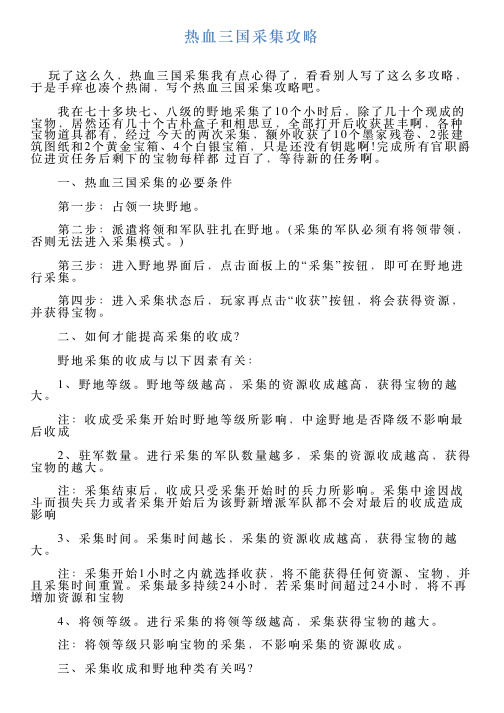 热血三国采集攻略

玩了这么久，热血三国采集我有点心得了，看看别人写了这么多攻略，于是手痒也凑个热闹，写个热血三国采集攻略吧。

我在七十多块七、八级的野地采集了10个小时后，除了几十个现成的宝物，居然还有几十个古朴盒子和相思豆，全部打开后收获甚丰啊，各种宝物道具都有，经过 今天的两次采集，额外收获了10个墨家残卷、2张建筑图纸和2个黄金宝箱、4个白银宝箱，只是还没有钥匙啊!完成所有官职爵位进贡任务后剩下的宝物每样都 过百了，等待新的任务啊。

一、热血三国采集的必要条件

第一步：占领一块野地。

第二步：派遣将领和军队驻扎在野地。(采集的军队必须有将领带领，否则无法进入采集模式。)

第三步：进入野地界面后，点击面板上的“采集”按钮，即可在野地进行采集。

第四步：进入采集状态后，玩家再点击“收获”按钮，将会获得资源，并获得宝物。

二、如何才能提高采集的收成?

野地采集的收成与以下因素有关：

1、野地等级。野地等级越高，采集的资源收成越高，获得宝物的越大。

注：收成受采集开始时野地等级所影响，中途野地是否降级不影响最后收成

2、驻军数量。进行采集的军队数量越多，采集的资源收成越高，获得宝物的越大。

注：采集结束后，收成只受采集开始时的兵力所影响。采集中途因战斗而损失兵力或者采集开始后为该野新增派军队都不会对最后的收成造成影响

3、采集时间。采集时间越长，采集的资源收成越高，获得宝物的越大。

注：采集开始1小时之内就选择收获，将不能获得任何资源、宝物、并且采集时间重置。采集最多持续24小时，若采集时间超过24小时，将不再增加资源和宝物

4、将领等级。进行采集的将领等级越高，采集获得宝物的越大。

注：将领等级只影响宝物的采集，不影响采集的资源收成。

三、采集收成和野地种类有关吗?